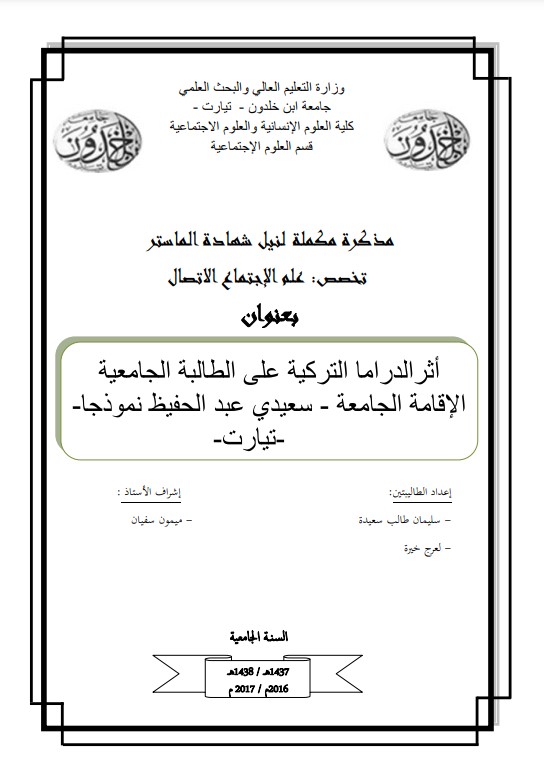 وزارة التعليم العالي والبحث العلمي
جامعة ابن خلدون - تيارت -
كلية العلوم الإنسانية والعلوم الاجتماعية
قسم العلوم الإجتماعية

جامعة ابن خلدون

جامعة ابن خلدون

مذكرة مكملة لنيل شهادة الماستر
تخصص: علم الإجتماع الاتصال

بعنوان

أثر الدراما التركية على الطالبة الجامعية
الإقامة الجامعة - سعيدي عبد الحفيظ نموذجا-
-تيارت-

إعداد الطالبتين:
- سليمان طالب سعيدة
- لعرج خيرة

إشراف الأستاذ :
- ميمون سفيان

السنة الجامعية
1437هـ / 1438هـ
2016م / 2017 م